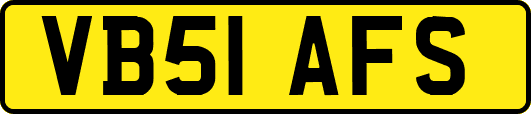 VB51 AFS